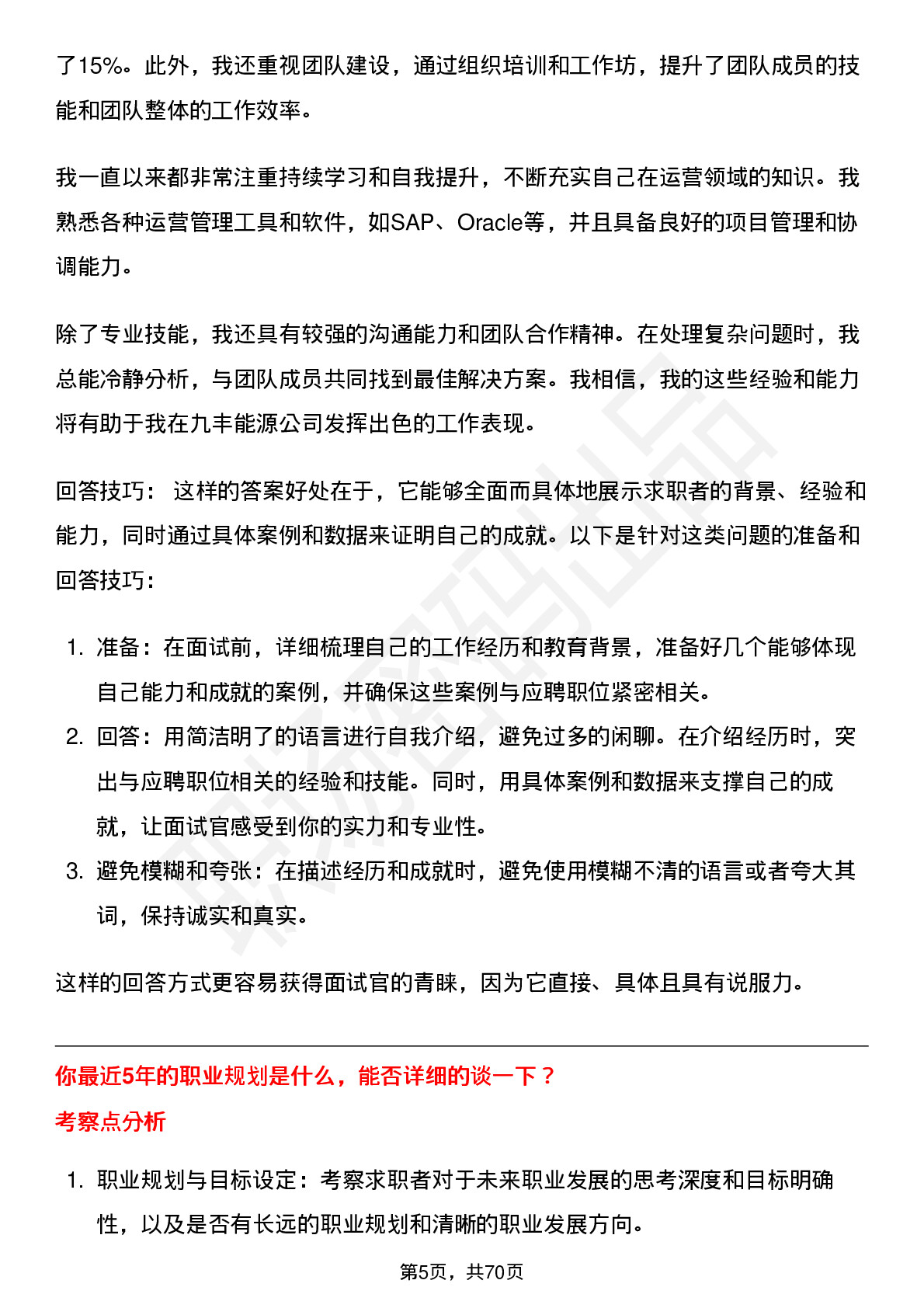 了15%。此外，我还重视团队建设，通过组织培训和工作坊，提升了团队成员的技能和团队整体的工作效率。

我一直以来都非常注重持续学习和自我提升，不断充实自己在运营领域的知识。我熟悉各种运营管理工具和软件，如SAP、Oracle等，并且具备良好的项目管理和协调能力。

除了专业技能，我还具有较强的沟通能力和团队合作精神。在处理复杂问题时，我总能冷静分析，与团队成员共同找到最佳解决方案。我相信，我的这些经验和能力将有助于我在九丰能源公司发挥出色的工作表现。

回答技巧： 这样的答案好处在于，它能够全面而具体地展示求职者的背景、经验和能力，同时通过具体案例和数据来证明自己的成就。以下是针对这类问题的准备和回答技巧：

1. 准备：在面试前，详细梳理自己的工作经历和教育背景，准备好几个能够体现自己能力和成就的案例，并确保这些案例与应聘职位紧密相关。
2. 回答：用简洁明了的语言进行自我介绍，避免过多的闲聊。在介绍经历时，突出与应聘职位相关的经验和技能。同时，用具体案例和数据来支撑自己的成就，让面试官感受到你的实力和专业性。
3. 避免模糊和夸张：在描述经历和成就时，避免使用模糊不清的语言或者夸大其词，保持诚实和真实。

这样的回答方式更容易获得面试官的青睐，因为它直接、具体且具有说服力。

你最近5年的职业规划是什么，能否详细的谈一下？

考察点分析

1. 职业规划与目标设定：考察求职者对于未来职业发展的思考深度和目标明确性，以及是否有长远的职业规划和清晰的职业发展方向。

第5页，共70页